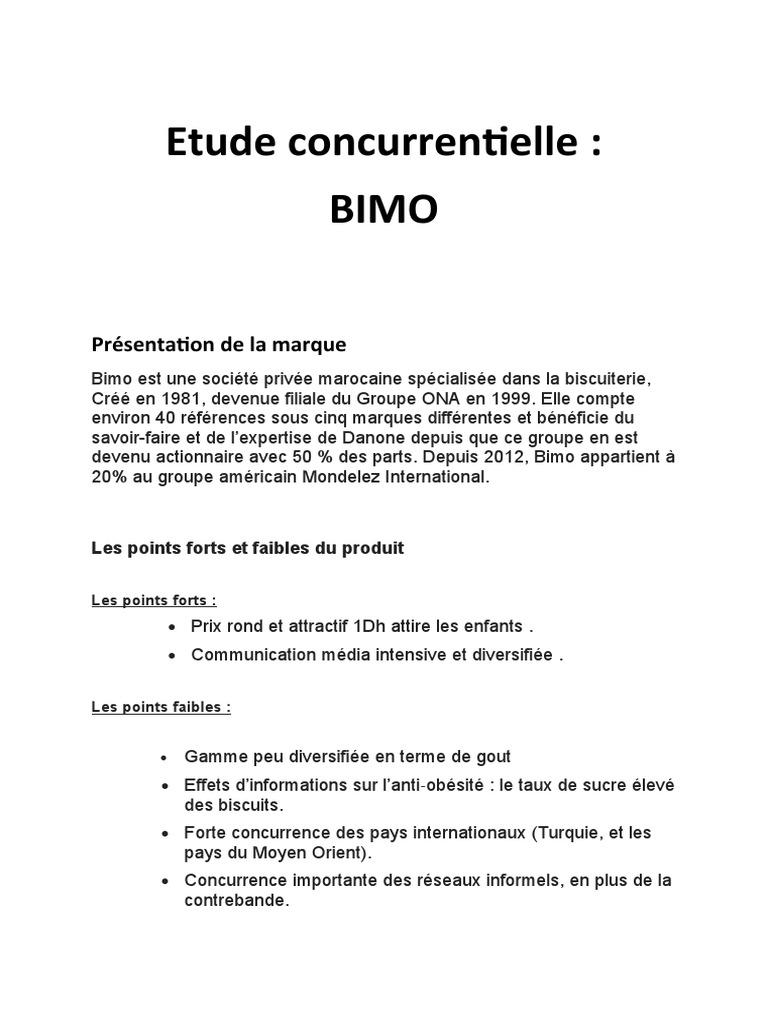 Etude concurrentielle :

BIMO

Présentation de la marque

Bimo est une société privée marocaine spécialisée dans la biscuiterie, Créé en 1981, devenue filiale du Groupe ONA en 1999. Elle compte environ 40 références sous cinq marques différentes et bénéficie du savoir-faire et de l'expertise de Danone depuis que ce groupe en est devenu actionnaire avec 50 % des parts. Depuis 2012, Bimo appartient à 20% au groupe américain Mondelez International.

Les points forts et faibles du produit

Les points forts :

- Prix rond et attractif 1Dh attire les enfants .
- Communication média intensive et diversifiée .

Les points faibles :

- Gamme peu diversifiée en terme de gout
- Effets d'informations sur l'anti-obésité : le taux de sucre élevé des biscuits.
- Forte concurrence des pays internationaux (Turquie, et les pays du Moyen Orient).
- Concurrence importante des réseaux informels, en plus de la contrebande.